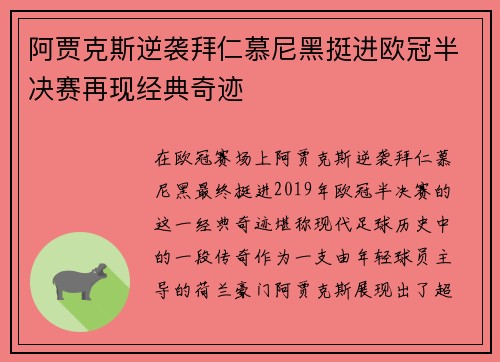 阿贾克斯逆袭拜仁慕尼黑挺进欧冠半决赛再现经典奇迹

在欧冠赛场上阿贾克斯逆袭拜仁慕尼黑最终挺进2019年欧冠半决赛的这一经典奇迹堪称现代足球历史中的一段传奇作为一支由年轻球员主导的荷兰豪门阿贾克斯展现出了超